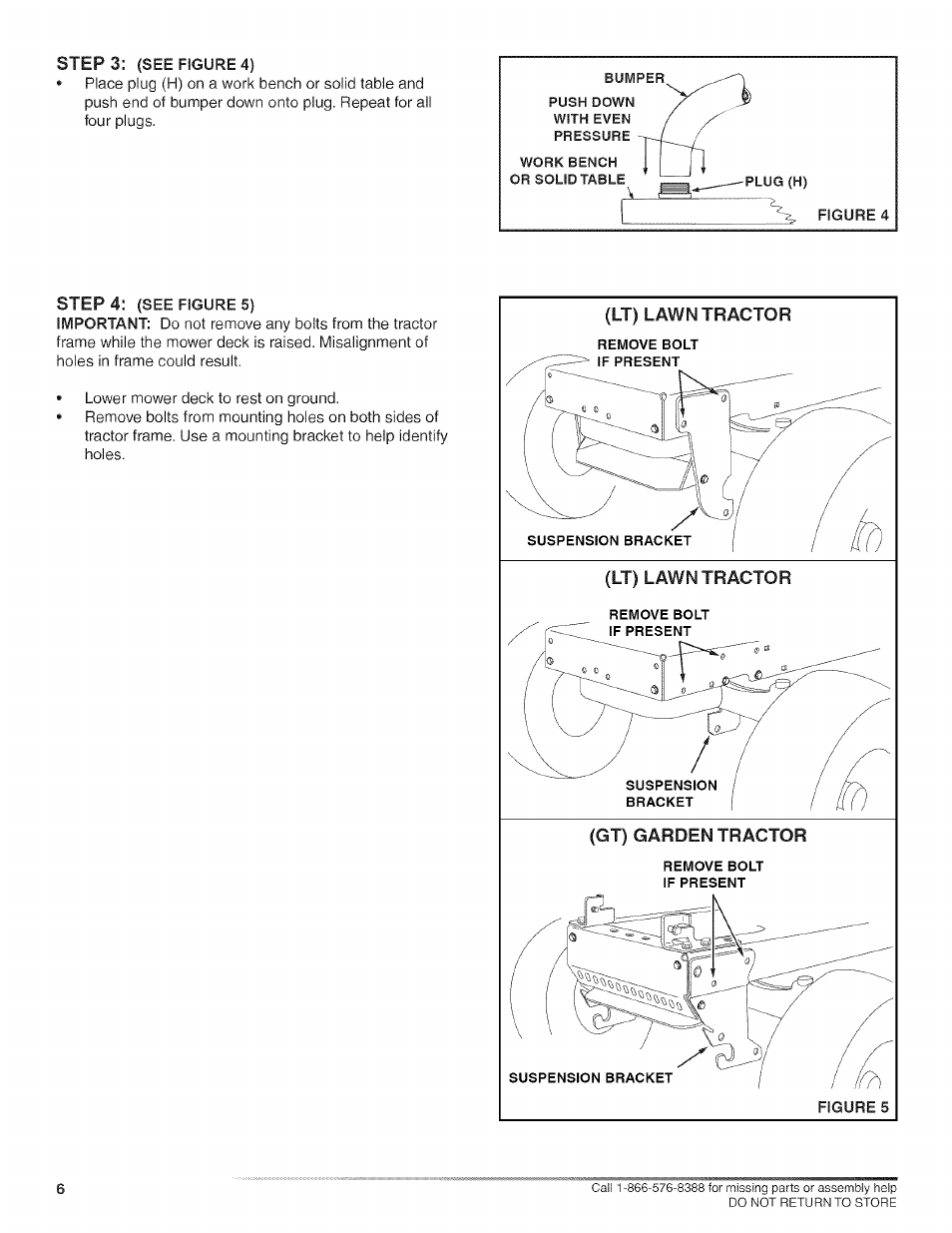 STEP 3: (SEE FIGURE 4)

• Place plug (H) on a work bench or solid table and push end of bumper down onto plug. Repeat for all four plugs.

BUMPER
PUSH DOWN WITH EVEN PRESSURE
WORK BENCH OR SOLID TABLE
PLUG (H)
FIGURE 4

STEP 4: (SEE FIGURE 5)
IMPORTANT: Do not remove any bolts from the tractor frame while the mower deck is raised. Misalignment of holes in frame could result.

• Lower mower deck to rest on ground.
• Remove bolts from mounting holes on both sides of tractor frame. Use a mounting bracket to help identify holes.

(LT) LAWN TRACTOR
REMOVE BOLT IF PRESENT
SUSPENSION BRACKET

(LT) LAWN TRACTOR
REMOVE BOLT IF PRESENT
SUSPENSION BRACKET

(GT) GARDEN TRACTOR
REMOVE BOLT IF PRESENT
SUSPENSION BRACKET
FIGURE 5

6

Call 1-866-576-8388 for missing parts or assembly help
DO NOT RETURN TO STORE